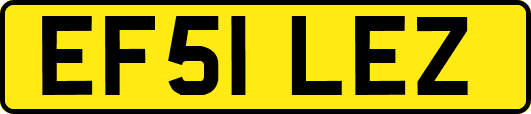 EF51 LEZ